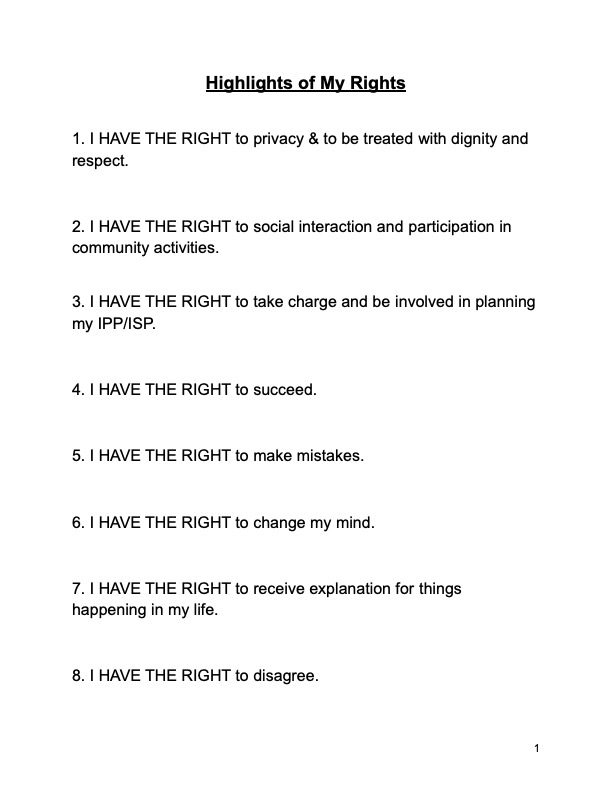 Highlights of My Rights

1. I HAVE THE RIGHT to privacy & to be treated with dignity and respect.

2. I HAVE THE RIGHT to social interaction and participation in community activities.

3. I HAVE THE RIGHT to take charge and be involved in planning my IPP/ISP.

4. I HAVE THE RIGHT to succeed.

5. I HAVE THE RIGHT to make mistakes.

6. I HAVE THE RIGHT to change my mind.

7. I HAVE THE RIGHT to receive explanation for things happening in my life.

8. I HAVE THE RIGHT to disagree.

1